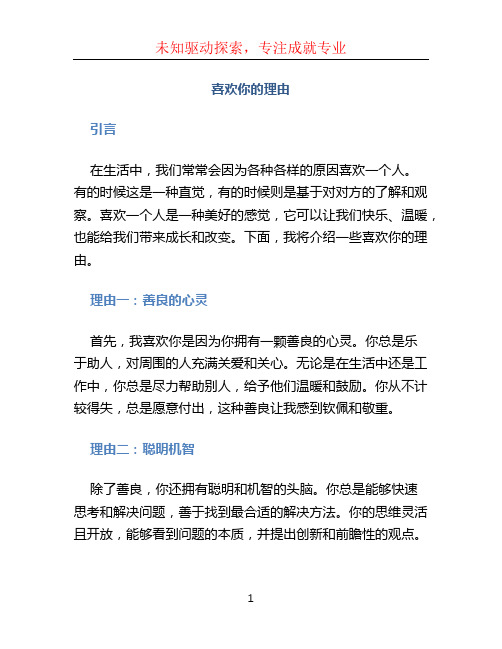 未知驱动探索，专注成就专业

喜欢你的理由

引言

在生活中，我们常常会因为各种各样的原因喜欢一个人。有的时候这是一种直觉，有的时候则是基于对对方的了解和观察。喜欢一个人是一种美好的感觉，它可以让我们快乐、温暖，也能给我们带来成长和改变。下面，我将介绍一些喜欢你的理由。

理由一：善良的心灵

首先，我喜欢你是因为你拥有一颗善良的心灵。你总是乐于助人，对周围的人充满关爱和关心。无论是在生活中还是工作中，你总是尽力帮助别人，给予他们温暖和鼓励。你从不计较得失，总是愿意付出，这种善良让我感到钦佩和敬重。

理由二：聪明机智

除了善良，你还拥有聪明和机智的头脑。你总是能够快速思考和解决问题，善于找到最合适的解决方法。你的思维灵活且开放，能够看到问题的本质，并提出创新和前瞻性的观点。

1